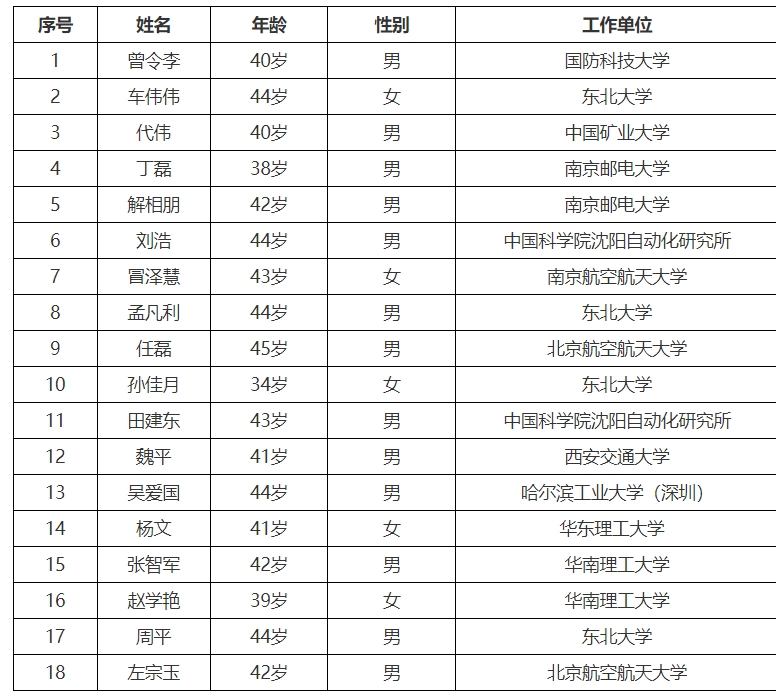 | 序号 | 姓名 | 年龄 | 性别 | 工作单位 |
|---|---|---|---|---|
| 1 | 曾令李 | 40岁 | 男 | 国防科技大学 |
| 2 | 车伟伟 | 44岁 | 女 | 东北大学 |
| 3 | 代伟 | 40岁 | 男 | 中国矿业大学 |
| 4 | 丁磊 | 38岁 | 男 | 南京邮电大学 |
| 5 | 解相朋 | 42岁 | 男 | 南京邮电大学 |
| 6 | 刘浩 | 44岁 | 男 | 中国科学院沈阳自动化研究所 |
| 7 | 冒泽慧 | 43岁 | 女 | 南京航空航天大学 |
| 8 | 孟凡利 | 44岁 | 男 | 东北大学 |
| 9 | 任磊 | 45岁 | 男 | 北京航空航天大学 |
| 10 | 孙佳月 | 34岁 | 女 | 东北大学 |
| 11 | 田建东 | 43岁 | 男 | 中国科学院沈阳自动化研究所 |
| 12 | 魏平 | 41岁 | 男 | 西安交通大学 |
| 13 | 吴爱国 | 44岁 | 男 | 哈尔滨工业大学（深圳） |
| 14 | 杨文 | 41岁 | 女 | 华东理工大学 |
| 15 | 张智军 | 42岁 | 男 | 华南理工大学 |
| 16 | 赵学艳 | 39岁 | 女 | 华南理工大学 |
| 17 | 周平 | 44岁 | 男 | 东北大学 |
| 18 | 左宗玉 | 42岁 | 男 | 北京航空航天大学 |